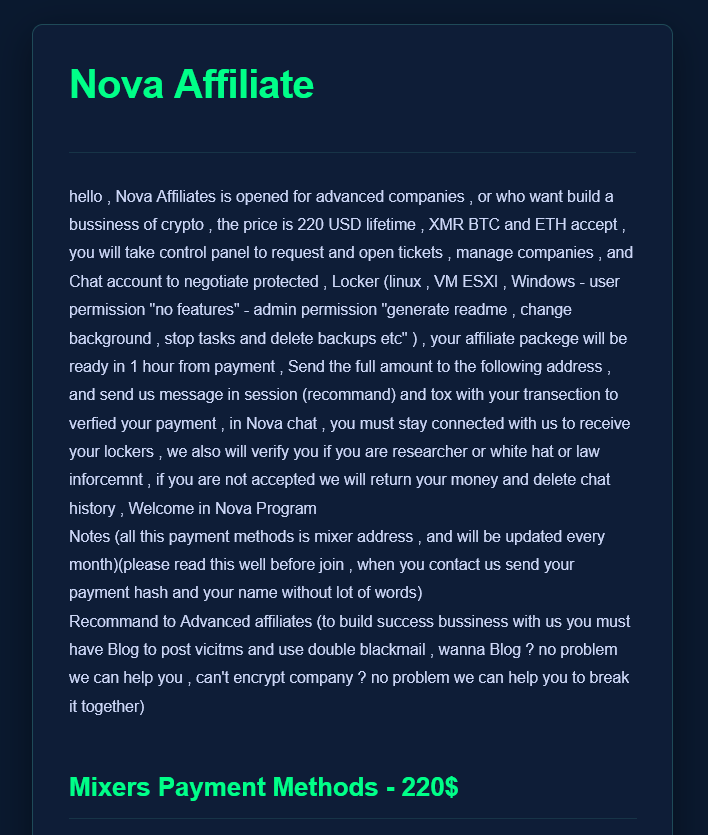 Nova Affiliate

hello , Nova Affiliates is opened for advanced companies , or who want build a bussiness of crypto , the price is 220 USD lifetime , XMR BTC and ETH accept , you will take control panel to request and open tickets , manage companies , and Chat account to negotiate protected , Locker (linux , VM ESXI , Windows - user permission "no features" - admin permission "generate readme , change background , stop tasks and delete backups etc" ) , your affiliate packege will be ready in 1 hour from payment , Send the full amount to the following address , and send us message in session (recommand) and tox with your transection to verfied your payment , in Nova chat , you must stay connected with us to receive your lockers , we also will verify you if you are researcher or white hat or law inforcemnt , if you are not accepted we will return your money and delete chat history , Welcome in Nova Program
Notes (all this payment methods is mixer address , and will be updated every month)(please read this well before join , when you contact us send your payment hash and your name without lot of words)
Recommand to Advanced affiliates (to build success bussiness with us you must have Blog to post vicitms and use double blackmail , wanna Blog ? no problem we can help you , can't encrypt company ? no problem we can help you to break it together)

Mixers Payment Methods - 220$